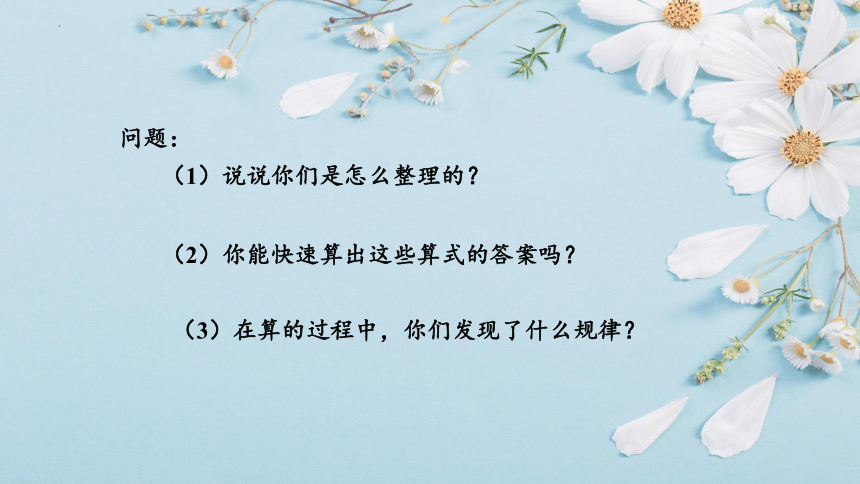 问题：

（1）说说你们是怎么整理的？

（2）你能快速算出这些算式的答案吗？

（3）在算的过程中，你们发现了什么规律？